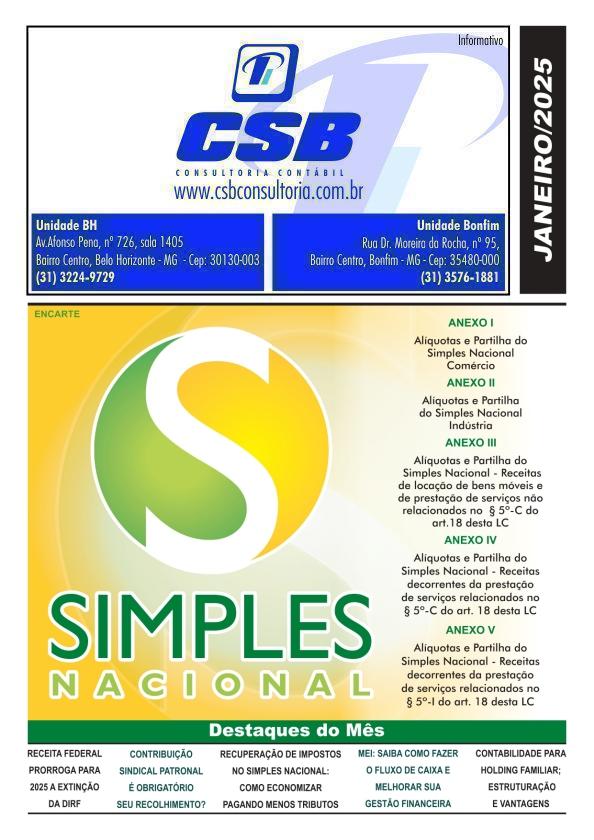 Informativo

CSB
CONSULTORIA CONTÁBIL
www.csbconsultoria.com.br

Unidade BH
Av.Afonso Pena, nº 726, sala 1405
Bairro Centro, Belo Horizonte - MG - Cep: 30130-003
(31) 3224-9729

Unidade Bonfim
Rua Dr. Moreira da Rocha, nº 95,
Bairro Centro, Bonfim - MG - Cep: 35480-000
(31) 3576-1881

JANEIRO/2025

ENCARTE

SIMPLES
NACIONAL

ANEXO I
Alíquotas e Partilha do Simples Nacional Comércio

ANEXO II
Alíquotas e Partilha do Simples Nacional Indústria

ANEXO III
Alíquotas e Partilha do Simples Nacional - Receitas de locação de bens móveis e de prestação de serviços não relacionados no § 5º-C do art.18 desta LC

ANEXO IV
Alíquotas e Partilha do Simples Nacional - Receitas decorrentes da prestação de serviços relacionados no § 5º-C do art. 18 desta LC

ANEXO V
Alíquotas e Partilha do Simples Nacional - Receitas decorrentes da prestação de serviços relacionados no § 5º-I do art. 18 desta LC

Destaques do Mês

RECEITA FEDERAL PRORROGA PARA 2025 A EXTINÇÃO DA DIRF

CONTRIBUIÇÃO SINDICAL PATRONAL É OBRIGATÓRIO SEU RECOLHIMENTO?

RECUPERAÇÃO DE IMPOSTOS NO SIMPLES NACIONAL: COMO ECONOMIZAR PAGANDO MENOS TRIBUTOS

MEI: SAIBA COMO FAZER O FLUXO DE CAIXA E MELHORAR SUA GESTÃO FINANCEIRA

CONTABILIDADE PARA HOLDING FAMILIAR; ESTRUTURAÇÃO E VANTAGENS